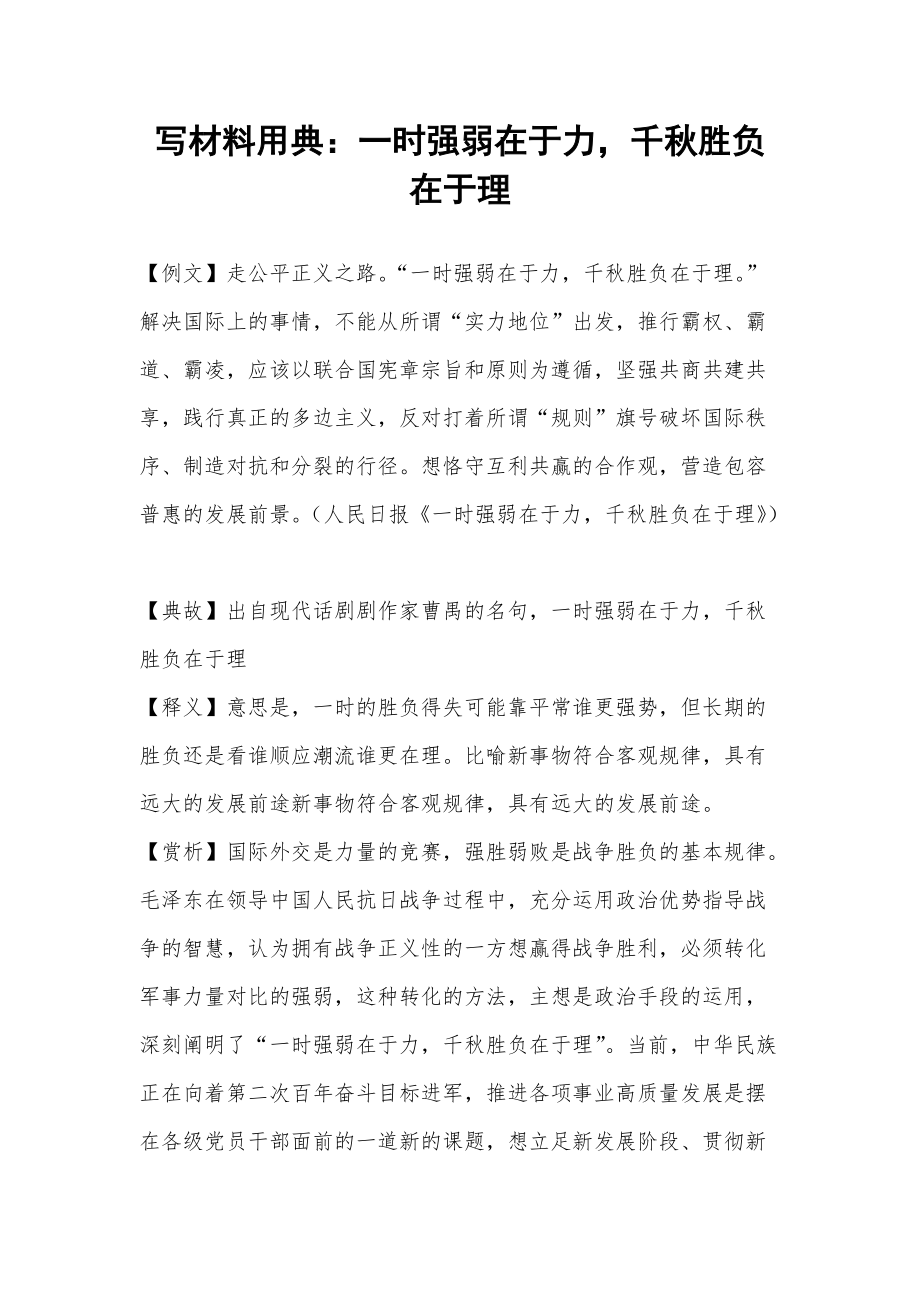 写材料用典：一时强弱在于力，千秋胜负在于理

【例文】走公平正义之路。“一时强弱在于力，千秋胜负在于理。”解决国际上的事情，不能从所谓“实力地位”出发，推行霸权、霸道、霸凌，应该以联合国宪章宗旨和原则为遵循，坚强共商共建共享，践行真正的多边主义，反对打着所谓“规则”旗号破坏国际秩序、制造对抗和分裂的行径。想恪守互利共赢的合作观，营造包容普惠的发展前景。（人民日报《一时强弱在于力，千秋胜负在于理》）

【典故】出自现代话剧剧作家曹禺的名句，一时强弱在于力，千秋胜负在于理

【释义】意思是，一时的胜负得失可能靠平常谁更强势，但长期的胜负还是看谁顺应潮流谁更在理。比喻新事物符合客观规律，具有远大的发展前途新事物符合客观规律，具有远大的发展前途。

【赏析】国际外交是力量的竞赛，强胜弱败是战争胜负的基本规律。毛泽东在领导中国人民抗日战争过程中，充分运用政治优势指导战争的智慧，认为拥有战争正义性的一方想赢得战争胜利，必须转化军事力量对比的强弱，这种转化的方法，主想是政治手段的运用，深刻阐明了“一时强弱在于力，千秋胜负在于理”。当前，中华民族正在向着第二次百年奋斗目标进军，推进各项事业高质量发展是摆在各级党员干部面前的一道新的课题，想立足新发展阶段、贯彻新